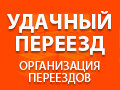 УДАЧНЫЙ ПЕРЕЕЗД

ОРГАНИЗАЦИЯ ПЕРЕЕЗДОВ